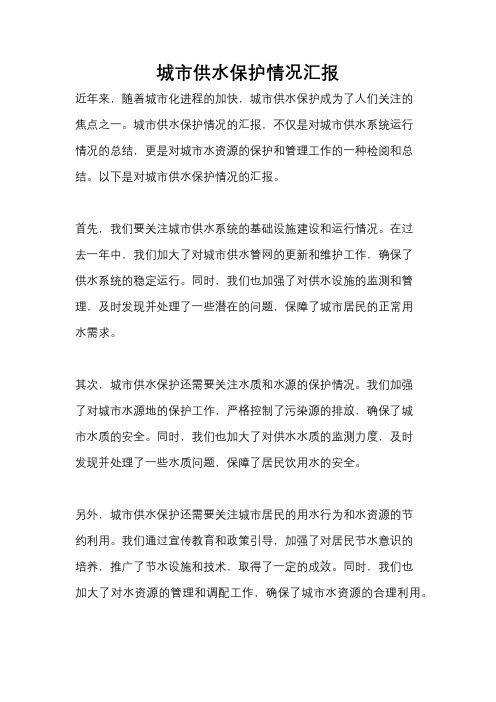 城市供水保护情况汇报

近年来，随着城市化进程的加快，城市供水保护成为了人们关注的焦点之一。城市供水保护情况的汇报，不仅是对城市供水系统运行情况的总结，更是对城市水资源的保护和管理工作的一种检阅和总结。以下是对城市供水保护情况的汇报。

首先，我们要关注城市供水系统的基础设施建设和运行情况。在过去一年中，我们加大了对城市供水管网的更新和维护工作，确保了供水系统的稳定运行。同时，我们也加强了对供水设施的监测和管理，及时发现并处理了一些潜在的问题，保障了城市居民的正常用水需求。

其次，城市供水保护还需要关注水质和水源的保护情况。我们加强了对城市水源地的保护工作，严格控制了污染源的排放，确保了城市水质的安全。同时，我们也加大了对供水水质的监测力度，及时发现并处理了一些水质问题，保障了居民饮用水的安全。

另外，城市供水保护还需要关注城市居民的用水行为和水资源的节约利用。我们通过宣传教育和政策引导，加强了对居民节水意识的培养，推广了节水设施和技术，取得了一定的成效。同时，我们也加大了对水资源的管理和调配工作，确保了城市水资源的合理利用。